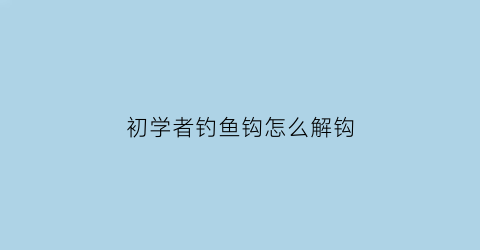 初学者钓鱼钩怎么解钩